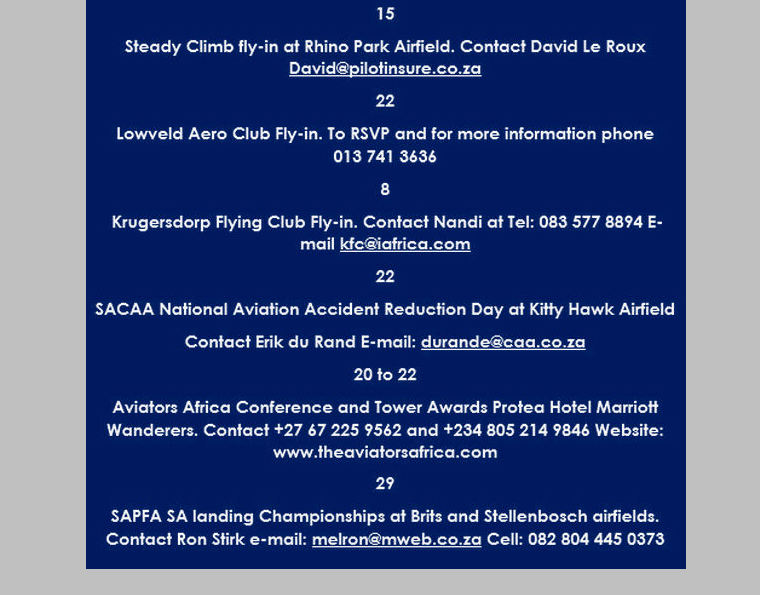 15

Steady Climb fly-in at Rhino Park Airfield. Contact David Le Roux David@pilotinsure.co.za

22

Lowveld Aero Club Fly-in. To RSVP and for more information phone 013 741 3636

8

Krugersdorp Flying Club Fly-in. Contact Nandi at Tel: 083 577 8894 E-mail kfc@iafrica.com

22

SACAA National Aviation Accident Reduction Day at Kitty Hawk Airfield

Contact Erik du Rand E-mail: durande@caa.co.za

20 to 22

Aviators Africa Conference and Tower Awards Protea Hotel Marriott Wanderers. Contact +27 67 225 9562 and +234 805 214 9846 Website: www.theaviatorsafrica.com

29

SAPFA SA landing Championships at Brits and Stellenbosch airfields. Contact Ron Stirk e-mail: melron@mweb.co.za Cell: 082 804 445 0373